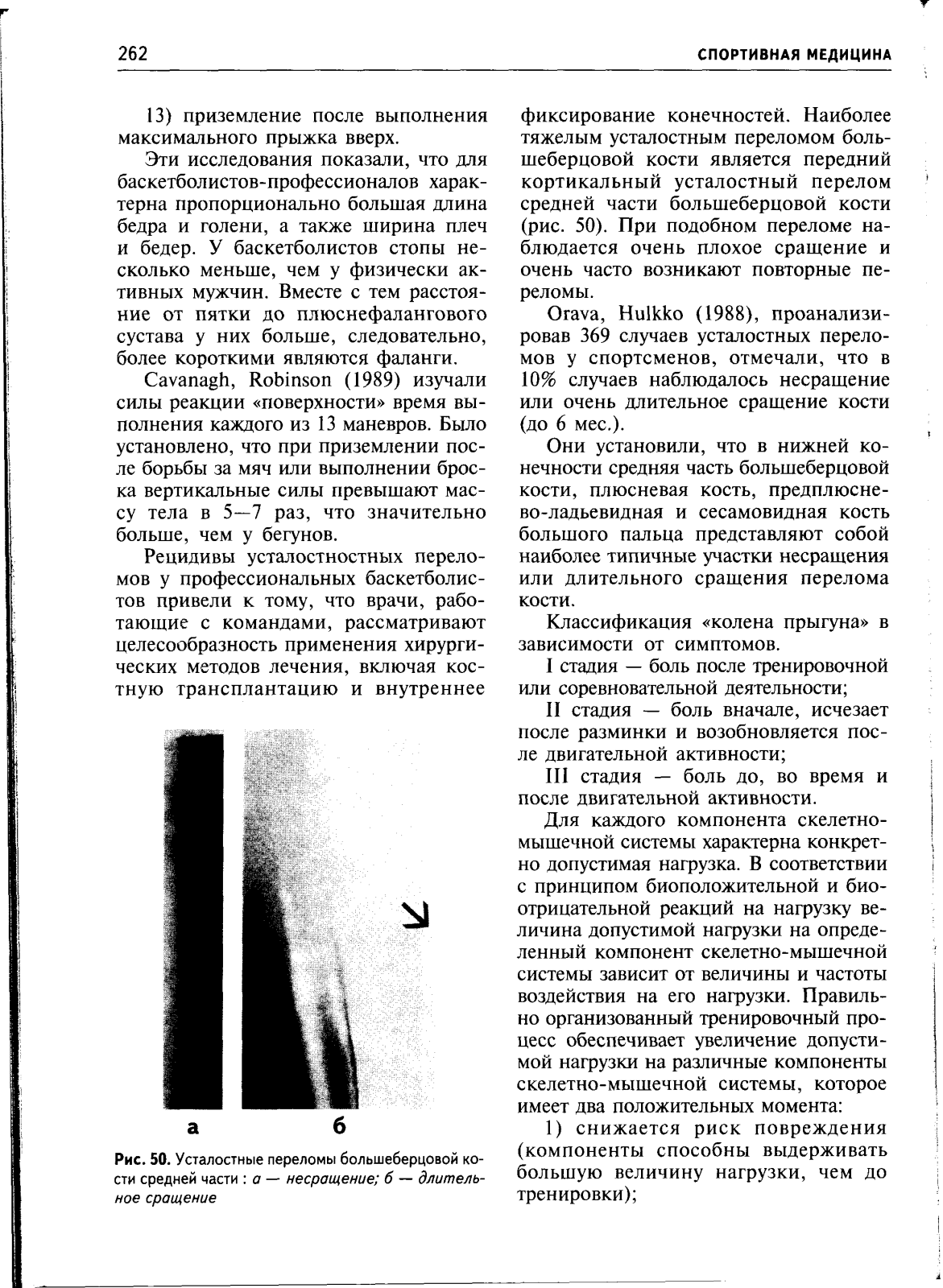 262 СПОРТИВНАЯ МЕДИЦИНА

13) приземление после выполнения максимального прыжка вверх.

Эти исследования показали, что для баскетболистов-профессионалов характерна пропорционально большая длина бедра и голени, а также ширина плеч и бедер. У баскетболистов стопы несколько меньше, чем у физически активных мужчин. Вместе с тем расстояние от пятки до плюснефалангового сустава у них больше, следовательно, более короткими являются фаланги.

Cavanagh, Robinson (1989) изучали силы реакции «поверхности» время выполнения каждого из 13 маневров. Было установлено, что при приземлении после борьбы за мяч или выполнении броска вертикальные силы превышают массу тела в 5—7 раз, что значительно больше, чем у бегунов.

Рецидивы усталостностных переломов у профессиональных баскетболистов привели к тому, что врачи, работающие с командами, рассматривают целесообразность применения хирургических методов лечения, включая костную трансплантацию и внутреннее

а б

Рис. 50. Усталостные переломы большеберцовой кости средней части : а — несращение; б — длительное сращение

фиксирование конечностей. Наиболее тяжелым усталостным переломом большеберцовой кости является передний кортикальный усталостный перелом средней части большеберцовой кости (рис. 50). При подобном переломе наблюдается очень плохое сращение и очень часто возникают повторные переломы.

Orava, Hulkko (1988), проанализировав 369 случаев усталостных переломов у спортсменов, отмечали, что в 10% случаев наблюдалось несращение или очень длительное сращение кости (до 6 мес.).

Они установили, что в нижней конечности средняя часть большеберцовой кости, плюсневая кость, предплюснево-ладьевидная и сесамовидная кость большого пальца представляют собой наиболее типичные участки несращения или длительного сращения перелома кости.

Классификация «колена прыгуна» в зависимости от симптомов.

I стадия — боль после тренировочной или соревновательной деятельности;

II стадия — боль вначале, исчезает после разминки и возобновляется после двигательной активности;

III стадия — боль до, во время и после двигательной активности.

Для каждого компонента скелетно-мышечной системы характерна конкретно допустимая нагрузка. В соответствии с принципом биоположительной и биоотрицательной реакций на нагрузку величина допустимой нагрузки на определенный компонент скелетно-мышечной системы зависит от величины и частоты воздействия на его нагрузки. Правильно организованный тренировочный процесс обеспечивает увеличение допустимой нагрузки на различные компоненты скелетно-мышечной системы, которое имеет два положительных момента:

1) снижается риск повреждения (компоненты способны выдерживать большую величину нагрузки, чем до тренировки);